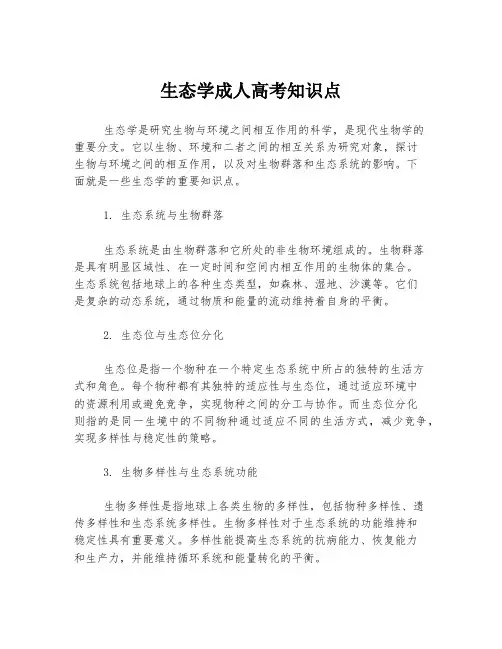 生态学成人高考知识点

生态学是研究生物与环境之间相互作用的科学，是现代生物学的重要分支。它以生物、环境和二者之间的相互关系为研究对象，探讨生物与环境之间的相互作用，以及对生物群落和生态系统的影响。下面就是一些生态学的重要知识点。

1. 生态系统与生物群落

生态系统是由生物群落和它所处的非生物环境组成的。生物群落是具有明显区域性、在一定时间和空间内相互作用的生物体的集合。生态系统包括地球上的各种生态类型，如森林、湿地、沙漠等。它们是复杂的动态系统，通过物质和能量的流动维持着自身的平衡。

2. 生态位与生态位分化

生态位是指一个物种在一个特定生态系统中所占的独特的生活方式和角色。每个物种都有其独特的适应性与生态位，通过适应环境中的资源利用或避免竞争，实现物种之间的分工与协作。而生态位分化则指的是同一生境中的不同物种通过适应不同的生活方式，减少竞争，实现多样性与稳定性的策略。

3. 生物多样性与生态系统功能

生物多样性是指地球上各类生物的多样性，包括物种多样性、遗传多样性和生态系统多样性。生物多样性对于生态系统的功能维持和稳定性具有重要意义。多样性能提高生态系统的抗病能力、恢复能力和生产力，并能维持循环系统和能量转化的平衡。